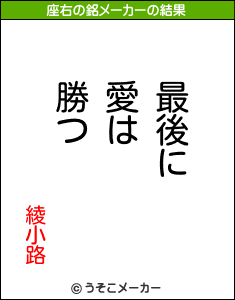 座右の銘メーカーの結果

最後に
愛は
勝つ

綾小路

© うそこメーカー